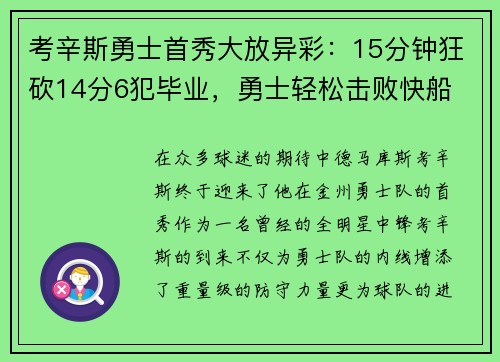 考辛斯勇士首秀大放异彩：15分钟狂砍14分6犯毕业，勇士轻松击败快船

在众多球迷的期待中德马库斯考辛斯终于迎来了他在金州勇士队的首秀作为一名曾经的全明星中锋考辛斯的到来不仅为勇士队的内线增添了重量级的防守力量更为球队的进